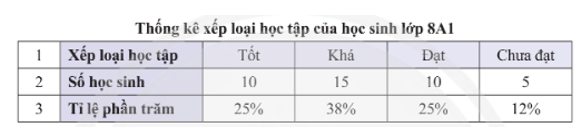 Thống kê xếp loại học tập của học sinh lớp 8A1

| 1 | Xếp loại học tập | Tốt | Khá | Đạt | Chưa đạt |
|---|---|---|---|---|---|
| 2 | Số học sinh | 10 | 15 | 10 | 5 |
| 3 | Tỉ lệ phần trăm | 25% | 38% | 25% | 12% |